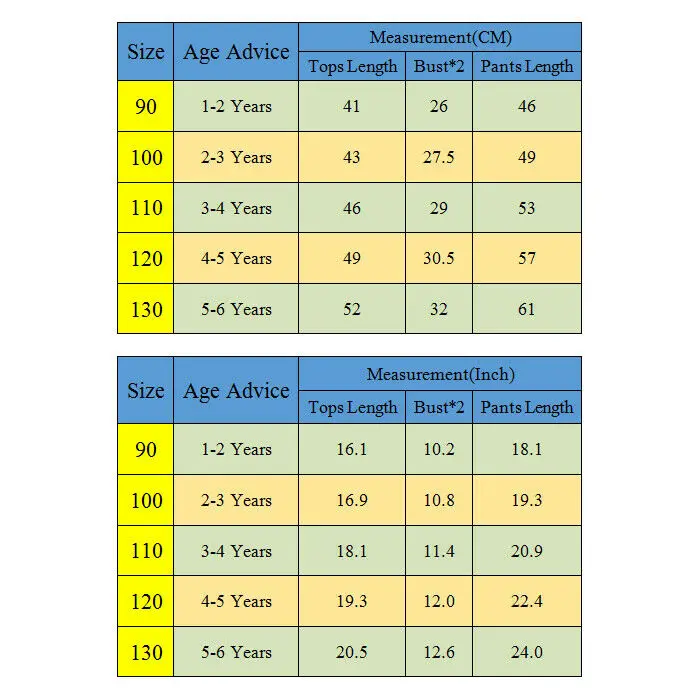 | Size | Age Advice | Measurement(CM) | | |
|---|---|---|---|---|
| | | Tops Length | Bust*2 | Pants Length |
| 90 | 1-2 Years | 41 | 26 | 46 |
| 100 | 2-3 Years | 43 | 27.5 | 49 |
| 110 | 3-4 Years | 46 | 29 | 53 |
| 120 | 4-5 Years | 49 | 30.5 | 57 |
| 130 | 5-6 Years | 52 | 32 | 61 |

| Size | Age Advice | Measurement(Inch) | | |
|---|---|---|---|---|
| | | Tops Length | Bust*2 | Pants Length |
| 90 | 1-2 Years | 16.1 | 10.2 | 18.1 |
| 100 | 2-3 Years | 16.9 | 10.8 | 19.3 |
| 110 | 3-4 Years | 18.1 | 11.4 | 20.9 |
| 120 | 4-5 Years | 19.3 | 12.0 | 22.4 |
| 130 | 5-6 Years | 20.5 | 12.6 | 24.0 |